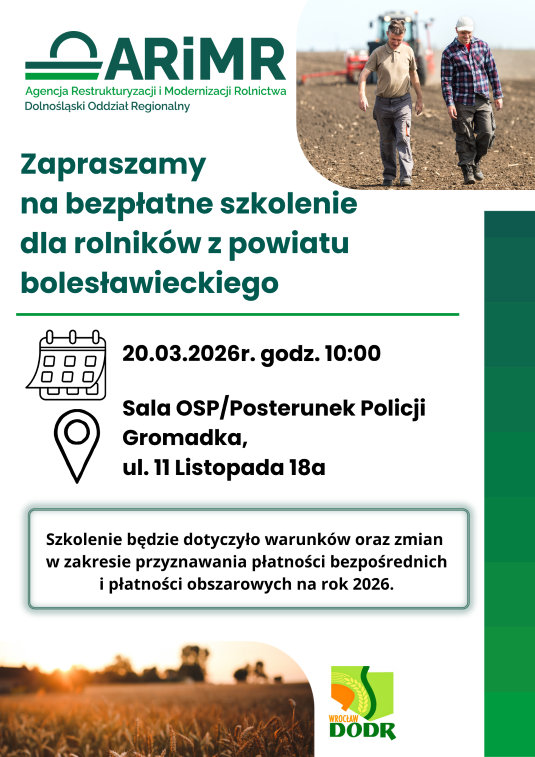 ARiMR
Agencja Restrukturyzacji i Modernizacji Rolnictwa
Dolnośląski Oddział Regionalny

Zapraszamy na bezpłatne szkolenie dla rolników z powiatu bolesławieckiego

20.03.2026r. godz. 10:00

Sala OSP/Posterunek Policji Gromadka, ul. 11 Listopada 18a

Szkolenie będzie dotyczyło warunków oraz zmian w zakresie przyznawania płatności bezpośrednich i płatności obszarowych na rok 2026.

WROCŁAW
DODR